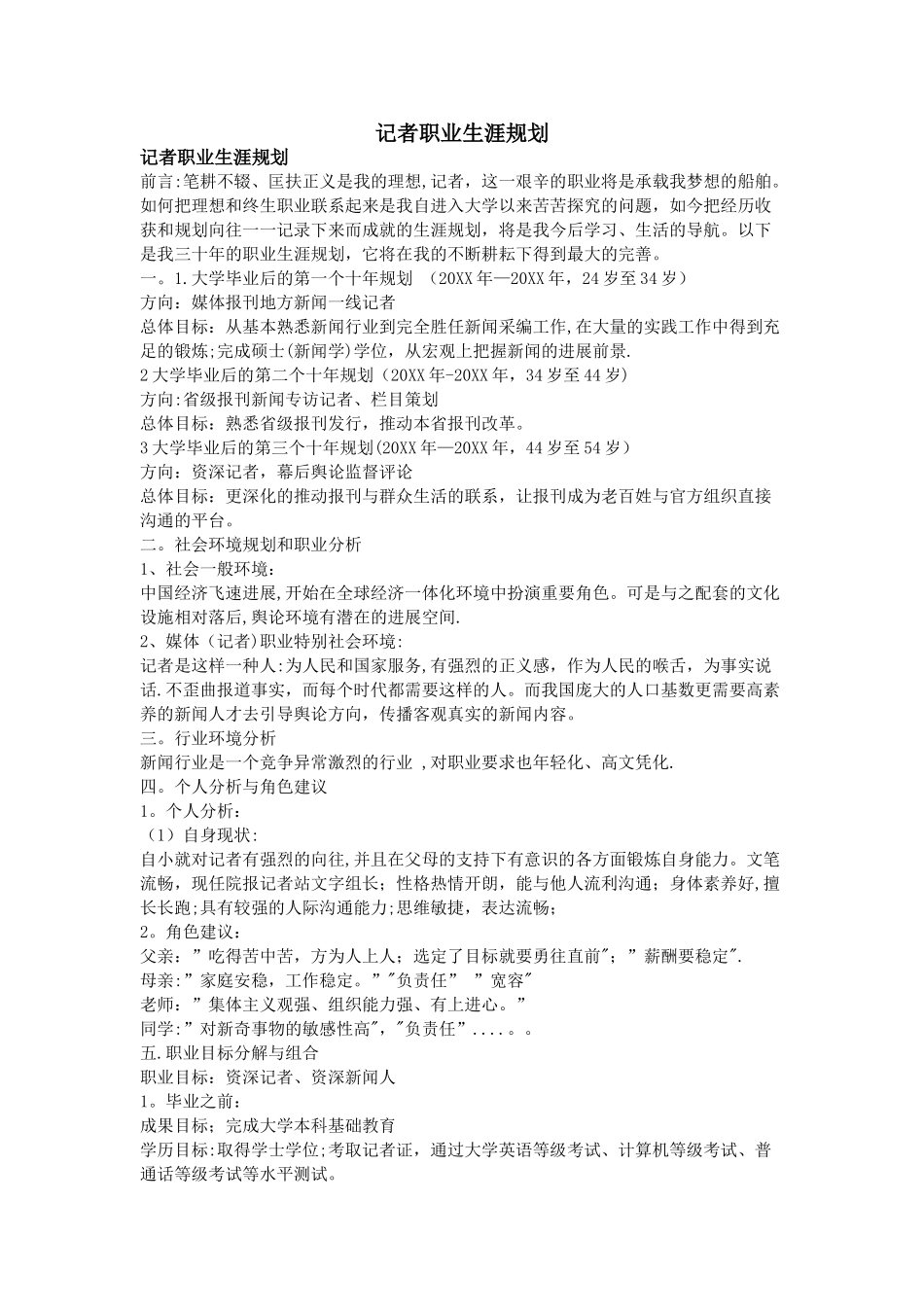 记者职业生涯规划

记者职业生涯规划

前言:笔耕不辍、匡扶正义是我的理想,记者，这一艰辛的职业将是承载我梦想的船舶。如何把理想和终生职业联系起来是我自进入大学以来苦苦探究的问题，如今把经历收获和规划向往一一记录下来而成就的生涯规划，将是我今后学习、生活的导航。以下是我三十年的职业生涯规划，它将在我的不断耕耘下得到最大的完善。

一。1.大学毕业后的第一个十年规划 （20XX年—20XX年，24岁至34岁）

方向：媒体报刊地方新闻一线记者

总体目标：从基本熟悉新闻行业到完全胜任新闻采编工作,在大量的实践工作中得到充足的锻炼;完成硕士(新闻学)学位，从宏观上把握新闻的进展前景.

2大学毕业后的第二个十年规划（20XX年-20XX年，34岁至44岁)

方向:省级报刊新闻专访记者、栏目策划

总体目标：熟悉省级报刊发行，推动本省报刊改革。

3大学毕业后的第三个十年规划(20XX年—20XX年，44岁至54岁)

方向：资深记者，幕后舆论监督评论

总体目标：更深化的推动报刊与群众生活的联系，让报刊成为老百姓与官方组织直接沟通的平台。

二。社会环境规划和职业分析

1、社会一般环境：

中国经济飞速进展,开始在全球经济一体化环境中扮演重要角色。可是与之配套的文化设施相对落后,舆论环境有潜在的进展空间.

2、媒体（记者)职业特别社会环境:

记者是这样一种人:为人民和国家服务,有强烈的正义感，作为人民的喉舌，为事实说话.不歪曲报道事实，而每个时代都需要这样的人。而我国庞大的人口基数更需要高素养的新闻人才去引导舆论方向，传播客观真实的新闻内容。

三。行业环境分析

新闻行业是一个竞争异常激烈的行业 ,对职业要求也年轻化、高文凭化.

四。个人分析与角色建议

1。个人分析：

（1）自身现状:

自小就对记者有强烈的向往,并且在父母的支持下有意识的各方面锻炼自身能力。文笔流畅，现任院报记者站文字组长；性格热情开朗，能与他人流利沟通；身体素养好,擅长长跑;具有较强的人际沟通能力;思维敏捷，表达流畅;

2。角色建议：

父亲：”吃得苦中苦，方为人上人；选定了目标就要勇往直前"；”薪酬要稳定".

母亲:”家庭安稳，工作稳定。”"负责任” ”宽容"

老师：”集体主义观强、组织能力强、有上进心。”

同学:”对新奇事物的敏感性高","负责任”....。。

五.职业目标分解与组合

职业目标：资深记者、资深新闻人

1。毕业之前：

成果目标；完成大学本科基础教育

学历目标:取得学士学位;考取记者证，通过大学英语等级考试、计算机等级考试、普通话等级考试等水平测试。